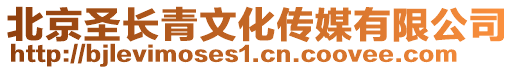 北京圣长青文化传媒有限公司
http://bjlevimoses1.cn.coovee.com